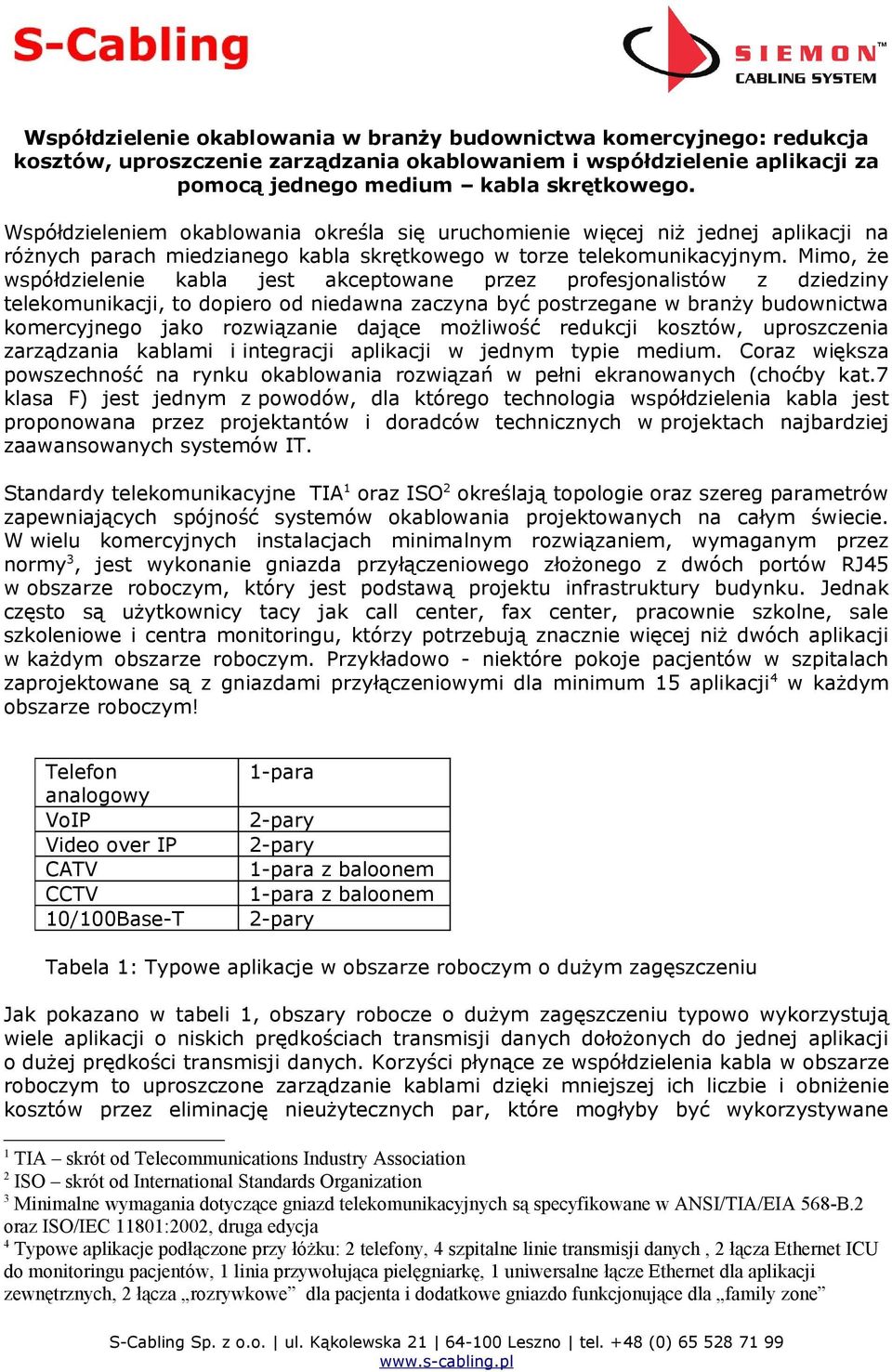 S-Cabling

SIEMON™ CABLING SYSTEM

Współdzielenie okablowania w branży budownictwa komercyjnego: redukcja kosztów, uproszczenie zarządzania okablowaniem i współdzielenie aplikacji za pomocą jednego medium – kabla skrętkowego.

Współdzieleniem okablowania określa się uruchomienie więcej niż jednej aplikacji na różnych parach miedzianego kabla skrętkowego w torze telekomunikacyjnym. Mimo, że współdzielenie kabla jest akceptowane przez profesjonalistów z dziedziny telekomunikacji, to dopiero od niedawna zaczyna być postrzegane w branży budownictwa komercyjnego jako rozwiązanie dające możliwość redukcji kosztów, uproszczenia zarządzania kablami i integracji aplikacji w jednym typie medium. Coraz większa powszechność na rynku okablowania rozwiązań w pełni ekranowanych (choćby kat.7 klasa F) jest jednym z powodów, dla którego technologia współdzielenia kabla jest proponowana przez projektantów i doradców technicznych w projektach najbardziej zaawansowanych systemów IT.

Standardy telekomunikacyjne TIA$^1$ oraz ISO$^2$ określają topologie oraz szereg parametrów zapewniających spójność systemów okablowania projektowanych na całym świecie. W wielu komercyjnych instalacjach minimalnym rozwiązaniem, wymaganym przez normy$^3$, jest wykonanie gniazda przyłączeniowego złożonego z dwóch portów RJ45 w obszarze roboczym, który jest podstawą projektu infrastruktury budynku. Jednak często są użytkownicy tacy jak call center, fax center, pracownie szkolne, sale szkoleniowe i centra monitoringu, którzy potrzebują znacznie więcej niż dwóch aplikacji w każdym obszarze roboczym. Przykładowo - niektóre pokoje pacjentów w szpitalach zaprojektowane są z gniazdami przyłączeniowymi dla minimum 15 aplikacji$^4$ w każdym obszarze roboczym!

| Telefon analogowy | 1-para |
|---|---|
| VoIP | 2-pary |
| Video over IP | 2-pary |
| CATV | 1-para z baloonem |
| CCTV | 1-para z baloonem |
| 10/100Base-T | 2-pary |

Tabela 1: Typowe aplikacje w obszarze roboczym o dużym zagęszczeniu

Jak pokazano w tabeli 1, obszary robocze o dużym zagęszczeniu typowo wykorzystują wiele aplikacji o niskich prędkościach transmisji danych dołożonych do jednej aplikacji o dużej prędkości transmisji danych. Korzyści płynące ze współdzielenia kabla w obszarze roboczym to uproszczone zarządzanie kablami dzięki mniejszej ich liczbie i obniżenie kosztów przez eliminację nieużytecznych par, które mogłyby być wykorzystywane

$^1$ TIA – skrót od Telecommunications Industry Association
$^2$ ISO – skrót od International Standards Organization
$^3$ Minimalne wymagania dotyczące gniazd telekomunikacyjnych są specyfikowane w ANSI/TIA/EIA 568-B.2 oraz ISO/IEC 11801:2002, druga edycja
$^4$ Typowe aplikacje podłączone przy łóżku: 2 telefony, 4 szpitalne linie transmisji danych , 2 łącza Ethernet ICU do monitoringu pacjentów, 1 linia przywołująca pielęgniarkę, 1 uniwersalne łącze Ethernet dla aplikacji zewnętrznych, 2 łącza „rozrywkowe” dla pacjenta i dodatkowe gniazdo funkcjonujące dla „family zone”

S-Cabling Sp. z o.o. | ul. Kąkolewska 21 | 64-100 Leszno | tel. +48 (0) 65 528 71 99
www.s-cabling.pl